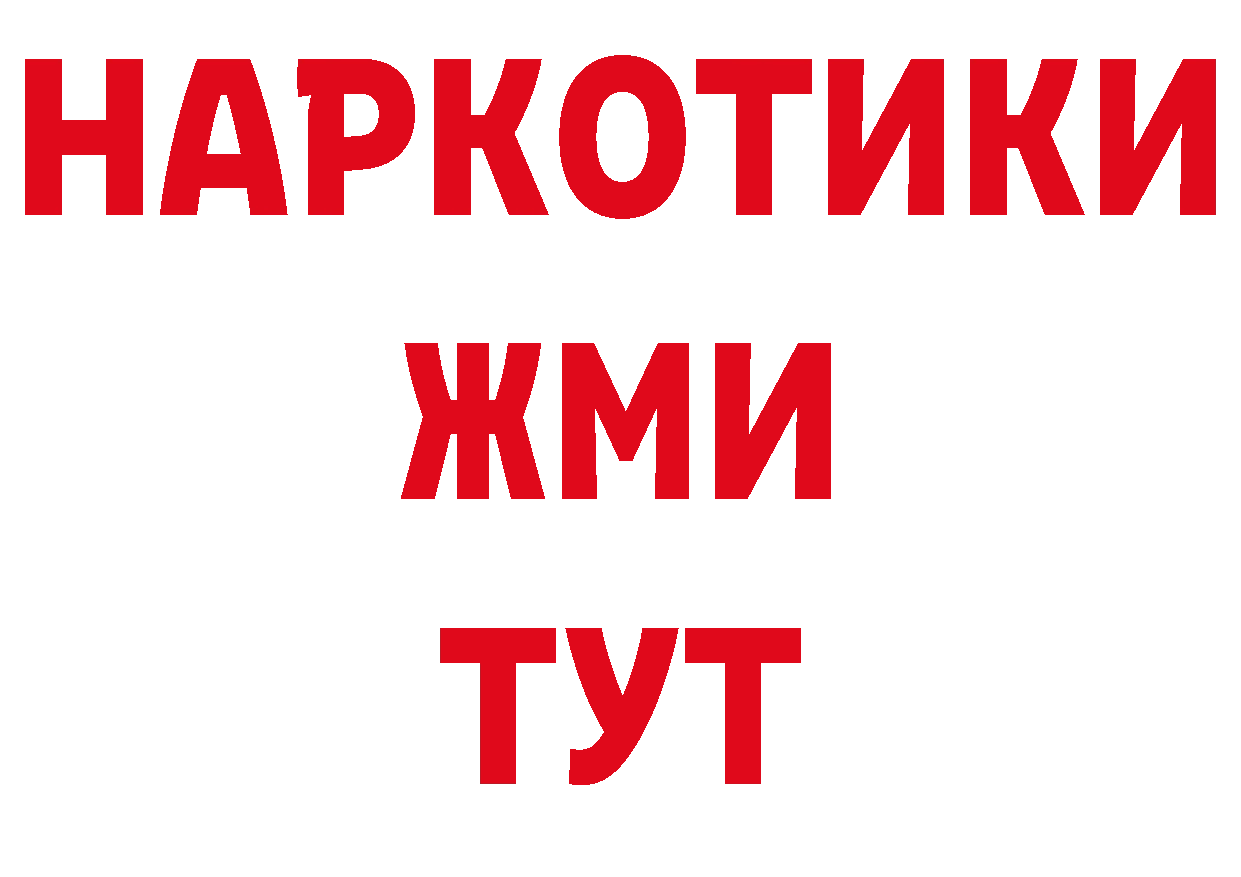 НАРКОТИКИ
ЖМИ
ТУТ